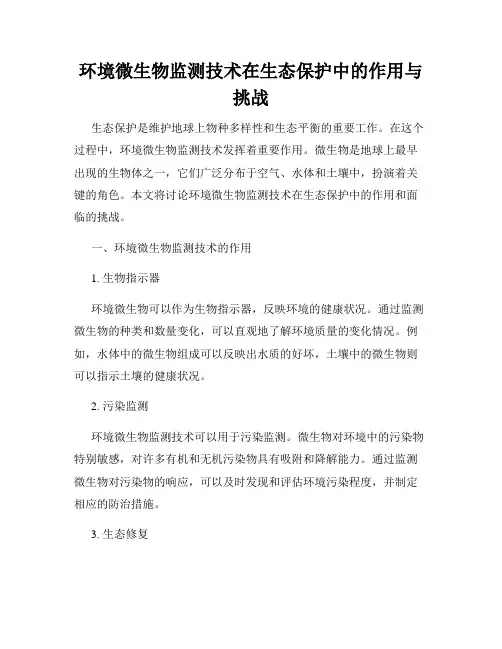 环境微生物监测技术在生态保护中的作用与挑战

生态保护是维护地球上物种多样性和生态平衡的重要工作。在这个过程中，环境微生物监测技术发挥着重要作用。微生物是地球上最早出现的生物体之一，它们广泛分布于空气、水体和土壤中，扮演着关键的角色。本文将讨论环境微生物监测技术在生态保护中的作用和面临的挑战。

一、环境微生物监测技术的作用

1. 生物指示器

环境微生物可以作为生物指示器，反映环境的健康状况。通过监测微生物的种类和数量变化，可以直观地了解环境质量的变化情况。例如，水体中的微生物组成可以反映出水质的好坏，土壤中的微生物则可以指示土壤的健康状况。

2. 污染监测

环境微生物监测技术可以用于污染监测。微生物对环境中的污染物特别敏感，对许多有机和无机污染物具有吸附和降解能力。通过监测微生物对污染物的响应，可以及时发现和评估环境污染程度，并制定相应的防治措施。

3. 生态修复